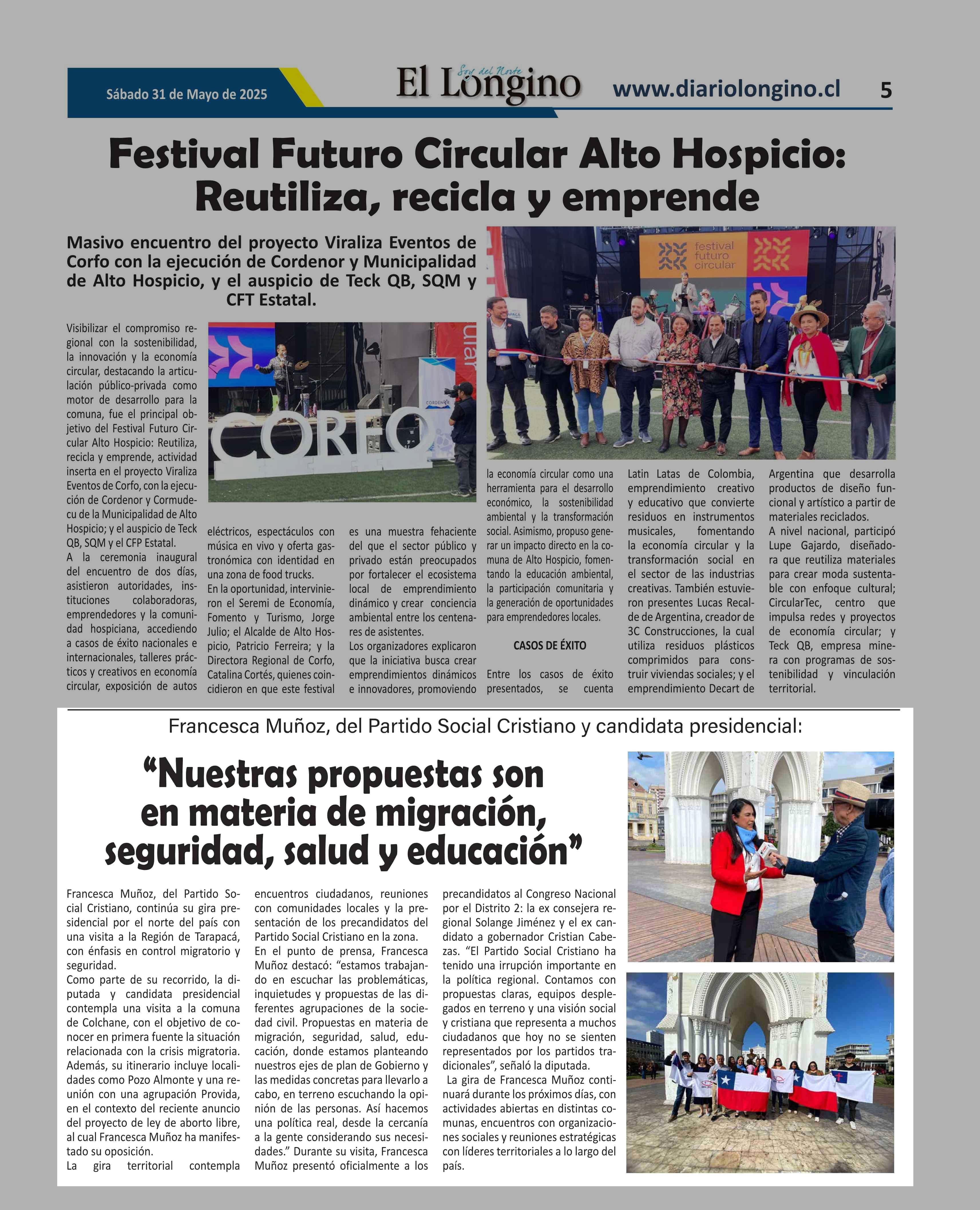 Sábado 31 de Mayo de 2025

Soy del Norte
El Longino

www.diariolongino.cl

5

Festival Futuro Circular Alto Hospicio: Reutiliza, recicla y emprende

Masivo encuentro del proyecto Viraliza Eventos de Corfo con la ejecución de Cordenor y Municipalidad de Alto Hospicio, y el auspicio de Teck QB, SQM y CFT Estatal.

festival futuro circular

CORFO

CORDENOR

Visibilizar el compromiso regional con la sostenibilidad, la innovación y la economía circular, destacando la articulación público-privada como motor de desarrollo para la comuna, fue el principal objetivo del Festival Futuro Circular Alto Hospicio: Reutiliza, recicla y emprende, actividad inserta en el proyecto Viraliza Eventos de Corfo, con la ejecución de Cordenor y Cormudecu de la Municipalidad de Alto Hospicio; y el auspicio de Teck QB, SQM y el CFP Estatal.
A la ceremonia inaugural del encuentro de dos días, asistieron autoridades, instituciones colaboradoras, emprendedores y la comunidad hospiciana, accediendo a casos de éxito nacionales e internacionales, talleres prácticos y creativos en economía circular, exposición de autos eléctricos, espectáculos con música en vivo y oferta gastronómica con identidad en una zona de food trucks.
En la oportunidad, intervinieron el Seremi de Economía, Fomento y Turismo, Jorge Julio; el Alcalde de Alto Hospicio, Patricio Ferreira; y la Directora Regional de Corfo, Catalina Cortés, quienes coincidieron en que este festival es una muestra fehaciente del que el sector público y privado están preocupados por fortalecer el ecosistema local de emprendimiento dinámico y crear conciencia ambiental entre los centenares de asistentes.
Los organizadores explicaron que la iniciativa busca crear emprendimientos dinámicos e innovadores, promoviendo la economía circular como una herramienta para el desarrollo económico, la sostenibilidad ambiental y la transformación social. Asimismo, propuso generar un impacto directo en la comuna de Alto Hospicio, fomentando la educación ambiental, la participación comunitaria y la generación de oportunidades para emprendedores locales.

CASOS DE ÉXITO

Entre los casos de éxito presentados, se cuenta Latin Latas de Colombia, emprendimiento creativo y educativo que convierte residuos en instrumentos musicales, fomentando la economía circular y la transformación social en el sector de las industrias creativas. También estuvieron presentes Lucas Recalde de Argentina, creador de 3C Construcciones, la cual utiliza residuos plásticos comprimidos para construir viviendas sociales; y el emprendimiento Decart de Argentina que desarrolla productos de diseño funcional y artístico a partir de materiales reciclados.
A nivel nacional, participó Lupe Gajardo, diseñadora que reutiliza materiales para crear moda sustentable con enfoque cultural; CircularTec, centro que impulsa redes y proyectos de economía circular; y Teck QB, empresa minera con programas de sostenibilidad y vinculación territorial.

Francesca Muñoz, del Partido Social Cristiano y candidata presidencial:

“Nuestras propuestas son en materia de migración, seguridad, salud y educación”

Francesca Muñoz, del Partido Social Cristiano, continúa su gira presidencial por el norte del país con una visita a la Región de Tarapacá, con énfasis en control migratorio y seguridad.
Como parte de su recorrido, la diputada y candidata presidencial contempla una visita a la comuna de Colchane, con el objetivo de conocer en primera fuente la situación relacionada con la crisis migratoria. Además, su itinerario incluye localidades como Pozo Almonte y una reunión con una agrupación Provida, en el contexto del reciente anuncio del proyecto de ley de aborto libre, al cual Francesca Muñoz ha manifestado su oposición.
La gira territorial contempla encuentros ciudadanos, reuniones con comunidades locales y la presentación de los precandidatos del Partido Social Cristiano en la zona.
En el punto de prensa, Francesca Muñoz destacó: “estamos trabajando en escuchar las problemáticas, inquietudes y propuestas de las diferentes agrupaciones de la sociedad civil. Propuestas en materia de migración, seguridad, salud, educación, donde estamos planteando nuestros ejes de plan de Gobierno y las medidas concretas para llevarlo a cabo, en terreno escuchando la opinión de las personas. Así hacemos una política real, desde la cercanía a la gente considerando sus necesidades.” Durante su visita, Francesca Muñoz presentó oficialmente a los precandidatos al Congreso Nacional por el Distrito 2: la ex consejera regional Solange Jiménez y el ex candidato a gobernador Cristian Cabezas. “El Partido Social Cristiano ha tenido una irrupción importante en la política regional. Contamos con propuestas claras, equipos desplegados en terreno y una visión social y cristiana que representa a muchos ciudadanos que hoy no se sienten representados por los partidos tradicionales”, señaló la diputada.
La gira de Francesca Muñoz continuará durante los próximos días, con actividades abiertas en distintas comunas, encuentros con organizaciones sociales y reuniones estratégicas con líderes territoriales a lo largo del país.